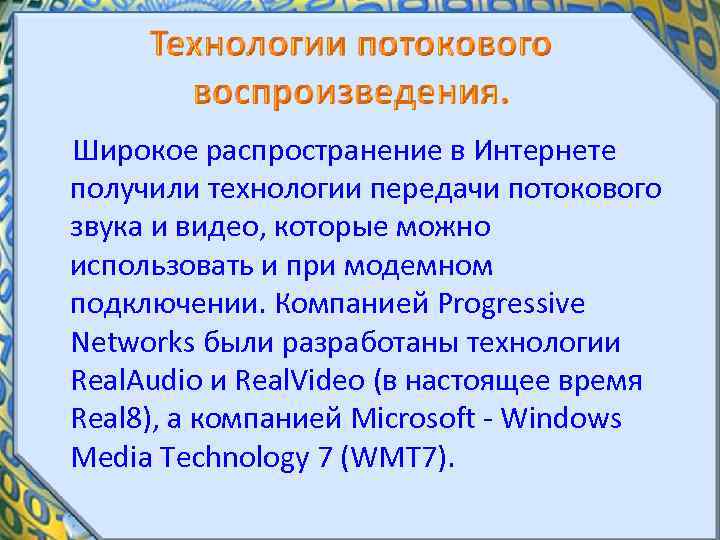 Технологии потокового воспроизведения.

Широкое распространение в Интернете получили технологии передачи потокового звука и видео, которые можно использовать и при модемном подключении. Компанией Progressive Networks были разработаны технологии RealAudio и RealVideo (в настоящее время Real8), а компанией Microsoft - Windows Media Technology 7 (WMT7).